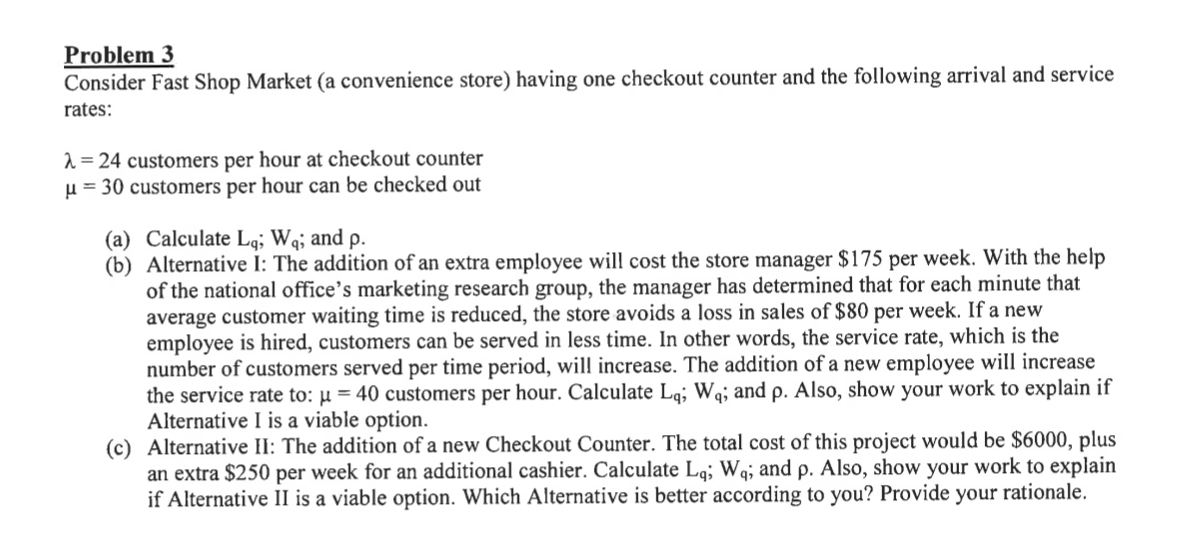 Problem 3
Consider Fast Shop Market (a convenience store) having one checkout counter and the following arrival and service rates:

$\lambda = 24$ customers per hour at checkout counter
$\mu = 30$ customers per hour can be checked out

(a) Calculate $L_q$; $W_q$; and $\rho$.
(b) Alternative I: The addition of an extra employee will cost the store manager \$175 per week. With the help of the national office's marketing research group, the manager has determined that for each minute that average customer waiting time is reduced, the store avoids a loss in sales of \$80 per week. If a new employee is hired, customers can be served in less time. In other words, the service rate, which is the number of customers served per time period, will increase. The addition of a new employee will increase the service rate to: $\mu = 40$ customers per hour. Calculate $L_q$; $W_q$; and $\rho$. Also, show your work to explain if Alternative I is a viable option.
(c) Alternative II: The addition of a new Checkout Counter. The total cost of this project would be \$6000, plus an extra \$250 per week for an additional cashier. Calculate $L_q$; $W_q$; and $\rho$. Also, show your work to explain if Alternative II is a viable option. Which Alternative is better according to you? Provide your rationale.